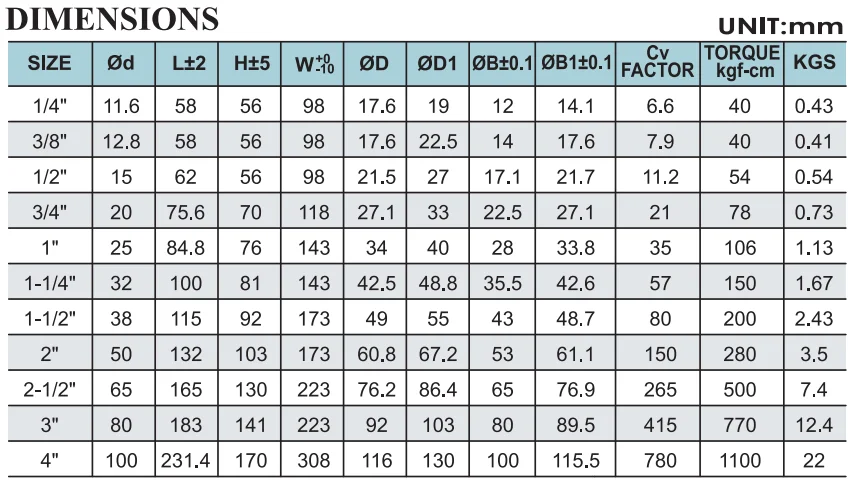 DIMENSIONS

UNIT:mm

| SIZE | Ød | L±2 | H±5 | $W^{+0}_{-10}$ | ØD | ØD1 | ØB±0.1 | ØB1±0.1 | Cv FACTOR | TORQUE kgf-cm | KGS |
|---|---|---|---|---|---|---|---|---|---|---|---|
| 1/4" | 11.6 | 58 | 56 | 98 | 17.6 | 19 | 12 | 14.1 | 6.6 | 40 | 0.43 |
| 3/8" | 12.8 | 58 | 56 | 98 | 17.6 | 22.5 | 14 | 17.6 | 7.9 | 40 | 0.41 |
| 1/2" | 15 | 62 | 56 | 98 | 21.5 | 27 | 17.1 | 21.7 | 11.2 | 54 | 0.54 |
| 3/4" | 20 | 75.6 | 70 | 118 | 27.1 | 33 | 22.5 | 27.1 | 21 | 78 | 0.73 |
| 1" | 25 | 84.8 | 76 | 143 | 34 | 40 | 28 | 33.8 | 35 | 106 | 1.13 |
| 1-1/4" | 32 | 100 | 81 | 143 | 42.5 | 48.8 | 35.5 | 42.6 | 57 | 150 | 1.67 |
| 1-1/2" | 38 | 115 | 92 | 173 | 49 | 55 | 43 | 48.7 | 80 | 200 | 2.43 |
| 2" | 50 | 132 | 103 | 173 | 60.8 | 67.2 | 53 | 61.1 | 150 | 280 | 3.5 |
| 2-1/2" | 65 | 165 | 130 | 223 | 76.2 | 86.4 | 65 | 76.9 | 265 | 500 | 7.4 |
| 3" | 80 | 183 | 141 | 223 | 92 | 103 | 80 | 89.5 | 415 | 770 | 12.4 |
| 4" | 100 | 231.4 | 170 | 308 | 116 | 130 | 100 | 115.5 | 780 | 1100 | 22 |